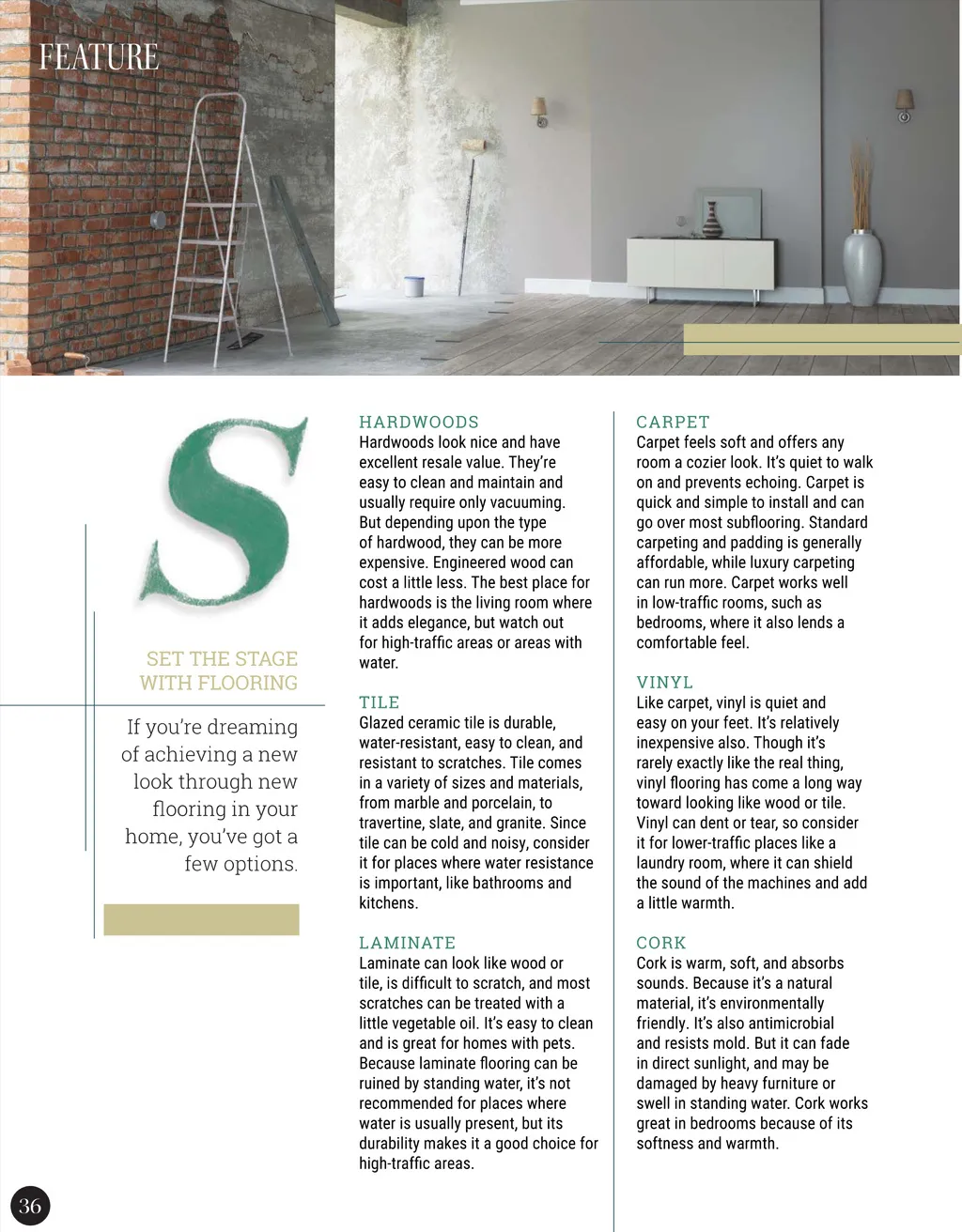 FEATURE

S

SET THE STAGE WITH FLOORING

If you're dreaming of achieving a new look through new flooring in your home, you've got a few options.

HARDWOODS
Hardwoods look nice and have excellent resale value. They're easy to clean and maintain and usually require only vacuuming. But depending upon the type of hardwood, they can be more expensive. Engineered wood can cost a little less. The best place for hardwoods is the living room where it adds elegance, but watch out for high-traffic areas or areas with water.

TILE
Glazed ceramic tile is durable, water-resistant, easy to clean, and resistant to scratches. Tile comes in a variety of sizes and materials, from marble and porcelain, to travertine, slate, and granite. Since tile can be cold and noisy, consider it for places where water resistance is important, like bathrooms and kitchens.

LAMINATE
Laminate can look like wood or tile, is difficult to scratch, and most scratches can be treated with a little vegetable oil. It's easy to clean and is great for homes with pets. Because laminate flooring can be ruined by standing water, it's not recommended for places where water is usually present, but its durability makes it a good choice for high-traffic areas.

CARPET
Carpet feels soft and offers any room a cozier look. It's quiet to walk on and prevents echoing. Carpet is quick and simple to install and can go over most subflooring. Standard carpeting and padding is generally affordable, while luxury carpeting can run more. Carpet works well in low-traffic rooms, such as bedrooms, where it also lends a comfortable feel.

VINYL
Like carpet, vinyl is quiet and easy on your feet. It's relatively inexpensive also. Though it's rarely exactly like the real thing, vinyl flooring has come a long way toward looking like wood or tile. Vinyl can dent or tear, so consider it for lower-traffic places like a laundry room, where it can shield the sound of the machines and add a little warmth.

CORK
Cork is warm, soft, and absorbs sounds. Because it's a natural material, it's environmentally friendly. It's also antimicrobial and resists mold. But it can fade in direct sunlight, and may be damaged by heavy furniture or swell in standing water. Cork works great in bedrooms because of its softness and warmth.

36